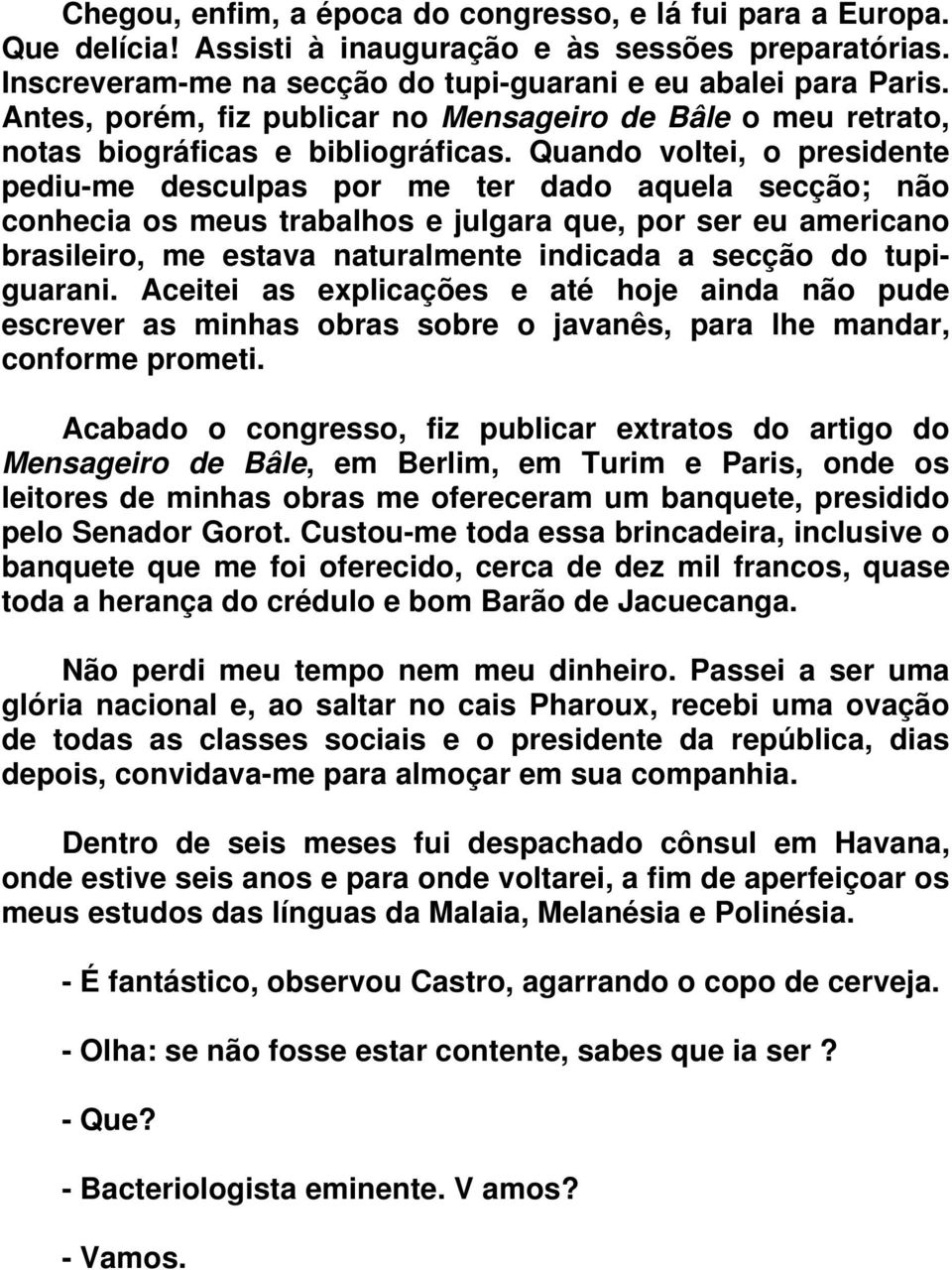 Chegou, enfim, a época do congresso, e lá fui para a Europa. Que delícia! Assisti à inauguração e às sessões preparatórias. Inscreveram-me na secção do tupi-guarani e eu abalei para Paris. Antes, porém, fiz publicar no Mensageiro de Bâle o meu retrato, notas biográficas e bibliográficas. Quando voltei, o presidente pediu-me desculpas por me ter dado aquela secção; não conhecia os meus trabalhos e julgara que, por ser eu americano brasileiro, me estava naturalmente indicada a secção do tupi-guarani. Aceitei as explicações e até hoje ainda não pude escrever as minhas obras sobre o javanês, para lhe mandar, conforme prometi.

Acabado o congresso, fiz publicar extratos do artigo do Mensageiro de Bâle, em Berlim, em Turim e Paris, onde os leitores de minhas obras me ofereceram um banquete, presidido pelo Senador Gorot. Custou-me toda essa brincadeira, inclusive o banquete que me foi oferecido, cerca de dez mil francos, quase toda a herança do crédulo e bom Barão de Jacuecanga.

Não perdi meu tempo nem meu dinheiro. Passei a ser uma glória nacional e, ao saltar no cais Pharoux, recebi uma ovação de todas as classes sociais e o presidente da república, dias depois, convidava-me para almoçar em sua companhia.

Dentro de seis meses fui despachado cônsul em Havana, onde estive seis anos e para onde voltarei, a fim de aperfeiçoar os meus estudos das línguas da Malaia, Melanésia e Polinésia.

- É fantástico, observou Castro, agarrando o copo de cerveja.

- Olha: se não fosse estar contente, sabes que ia ser ?

- Que?

- Bacteriologista eminente. V amos?

- Vamos.